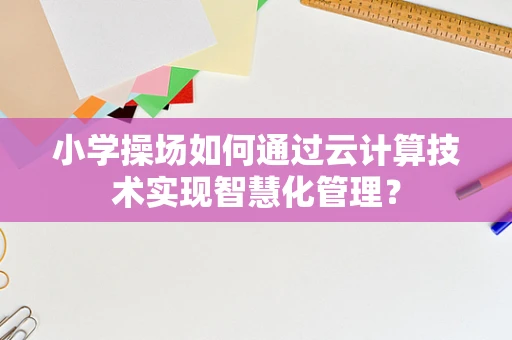 小学操场如何通过云计算技术实现智慧化管理？